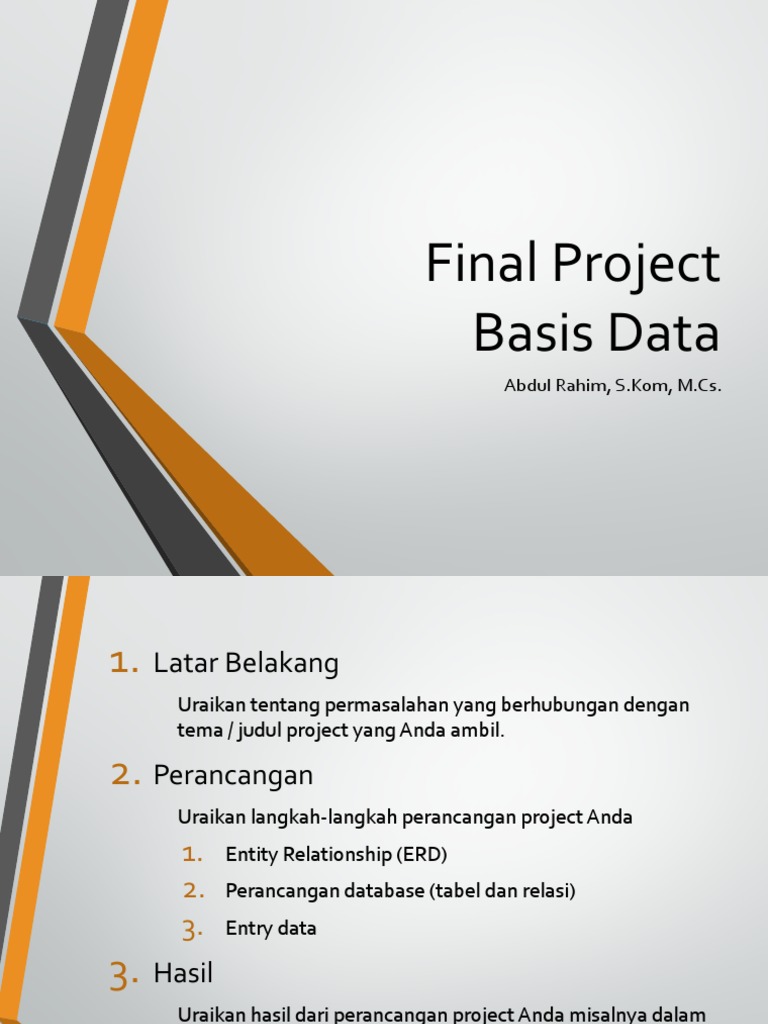 Final Project Basis Data

Abdul Rahim, S.Kom, M.Cs.

1. Latar Belakang

Uraikan tentang permasalahan yang berhubungan dengan tema / judul project yang Anda ambil.

2. Perancangan

Uraikan langkah-langkah perancangan project Anda

1. Entity Relationship (ERD)
2. Perancangan database (tabel dan relasi)
3. Entry data

3. Hasil

Uraikan hasil dari perancangan project Anda misalnya dalam